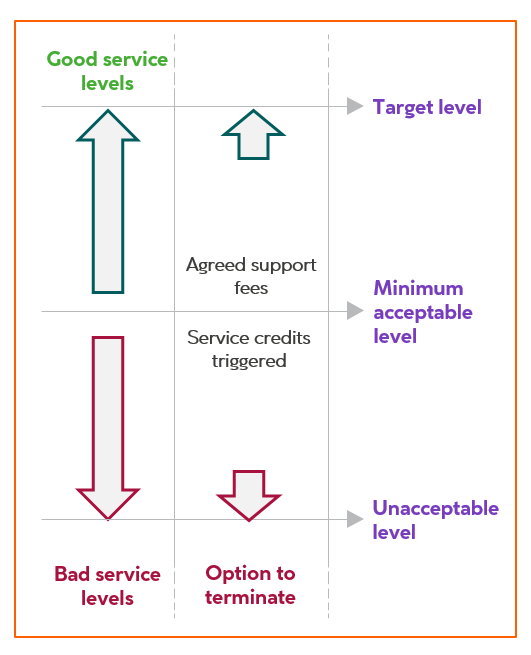 Good service levels

Target level

Agreed support fees

Minimum acceptable level

Service credits triggered

Unacceptable level

Bad service levels

Option to terminate